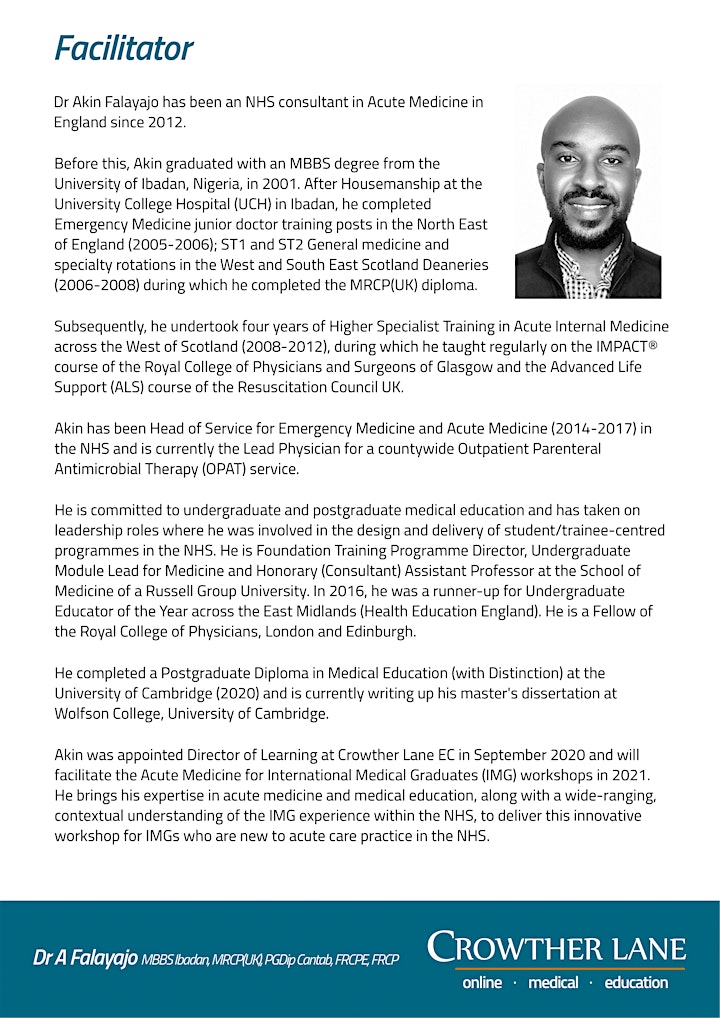 Facilitator

Dr Akin Falayajo has been an NHS consultant in Acute Medicine in England since 2012.

Before this, Akin graduated with an MBBS degree from the University of Ibadan, Nigeria, in 2001. After Housemanship at the University College Hospital (UCH) in Ibadan, he completed Emergency Medicine junior doctor training posts in the North East of England (2005-2006); ST1 and ST2 General medicine and specialty rotations in the West and South East Scotland Deaneries (2006-2008) during which he completed the MRCP(UK) diploma.

Subsequently, he undertook four years of Higher Specialist Training in Acute Internal Medicine across the West of Scotland (2008-2012), during which he taught regularly on the IMPACT® course of the Royal College of Physicians and Surgeons of Glasgow and the Advanced Life Support (ALS) course of the Resuscitation Council UK.

Akin has been Head of Service for Emergency Medicine and Acute Medicine (2014-2017) in the NHS and is currently the Lead Physician for a countywide Outpatient Parenteral Antimicrobial Therapy (OPAT) service.

He is committed to undergraduate and postgraduate medical education and has taken on leadership roles where he was involved in the design and delivery of student/trainee-centred programmes in the NHS. He is Foundation Training Programme Director, Undergraduate Module Lead for Medicine and Honorary (Consultant) Assistant Professor at the School of Medicine of a Russell Group University. In 2016, he was a runner-up for Undergraduate Educator of the Year across the East Midlands (Health Education England). He is a Fellow of the Royal College of Physicians, London and Edinburgh.

He completed a Postgraduate Diploma in Medical Education (with Distinction) at the University of Cambridge (2020) and is currently writing up his master's dissertation at Wolfson College, University of Cambridge.

Akin was appointed Director of Learning at Crowther Lane EC in September 2020 and will facilitate the Acute Medicine for International Medical Graduates (IMG) workshops in 2021. He brings his expertise in acute medicine and medical education, along with a wide-ranging, contextual understanding of the IMG experience within the NHS, to deliver this innovative workshop for IMGs who are new to acute care practice in the NHS.

Dr A Falayajo MBBS Ibadan, MRCP(UK), PGDip Cantab, FRCPE, FRCP

CROWTHER LANE
online · medical · education